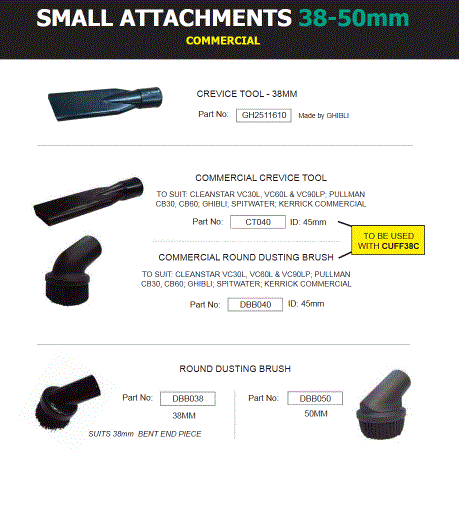 SMALL ATTACHMENTS 38-50mm

COMMERCIAL

CREVICE TOOL - 38MM

Part No: GH2511610 Made by GHIBLI

COMMERCIAL CREVICE TOOL

TO SUIT: CLEANSTAR VC30L, VC60L & VC90LP; PULLMAN CB30, CB60; GHIBLI; SPITWATER; KERRICK COMMERCIAL

Part No: CT040 ID: 45mm

TO BE USED WITH CUFF38C

COMMERCIAL ROUND DUSTING BRUSH

TO SUIT: CLEANSTAR VC30L, VC60L & VC90LP; PULLMAN CB30, CB60; GHIBLI; SPITWATER; KERRICK COMMERCIAL

Part No: DBB040 ID: 45mm

ROUND DUSTING BRUSH

Part No: DBB038

38MM

SUITS 38mm BENT END PIECE

Part No: DBB050

50MM